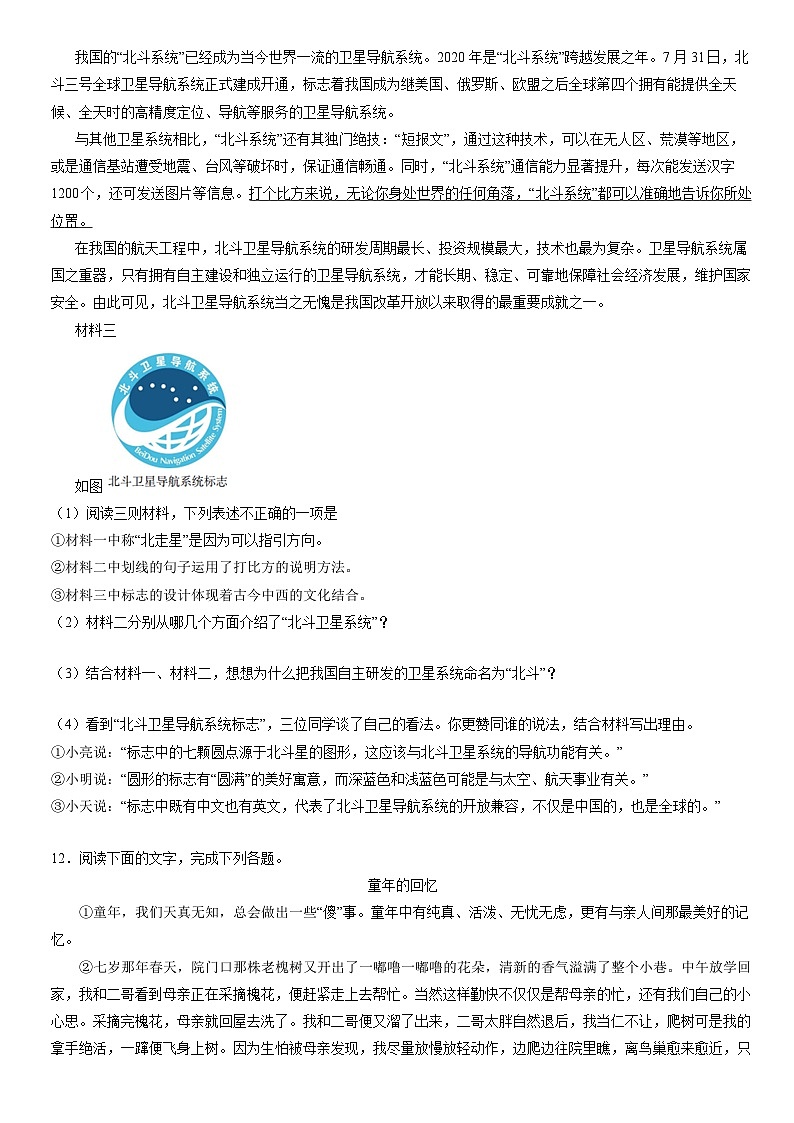 我国的“北斗系统”已经成为当今世界一流的卫星导航系统。2020年是“北斗系统”跨越发展之年。7月31日，北斗三号全球卫星导航系统正式建成开通，标志着我国成为继美国、俄罗斯、欧盟之后全球第四个拥有能提供全天候、全天时的高精度定位、导航等服务的卫星导航系统。

与其他卫星系统相比，“北斗系统”还有其独门绝技：“短报文”，通过这种技术，可以在无人区、荒漠等地区，或是通信基站遭受地震、台风等破坏时，保证通信畅通。同时，“北斗系统”通信能力显著提升，每次能发送汉字1200个，还可发送图片等信息。打个比方来说，无论你身处世界的任何角落，“北斗系统”都可以准确地告诉你所处位置。

在我国的航天工程中，北斗卫星导航系统的研发周期最长、投资规模最大，技术也最为复杂。卫星导航系统属国之重器，只有拥有自主建设和独立运行的卫星导航系统，才能长期、稳定、可靠地保障社会经济发展，维护国家安全。由此可见，北斗卫星导航系统当之无愧是我国改革开放以来取得的最重要成就之一。

材料三

北斗卫星导航系统
BeiDou Navigation Satellite System

如图 北斗卫星导航系统标志

（1）阅读三则材料，下列表述不正确的一项是

①材料一中称“北走星”是因为可以指引方向。

②材料二中划线的句子运用了打比方的说明方法。

③材料三中标志的设计体现着古今中西的文化结合。

（2）材料二分别从哪几个方面介绍了“北斗卫星系统”？

（3）结合材料一、材料二，想想为什么把我国自主研发的卫星系统命名为“北斗”？

（4）看到“北斗卫星导航系统标志”，三位同学谈了自己的看法。你更赞同谁的说法，结合材料写出理由。

①小亮说：“标志中的七颗圆点源于北斗星的图形，这应该与北斗卫星系统的导航功能有关。”

②小明说：“圆形的标志有“圆满”的美好寓意，而深蓝色和浅蓝色可能是与太空、航天事业有关。”

③小天说：“标志中既有中文也有英文，代表了北斗卫星导航系统的开放兼容，不仅是中国的，也是全球的。”

12．阅读下面的文字，完成下列各题。

童年的回忆

①童年，我们天真无知，总会做出一些“傻”事。童年中有纯真、活泼、无忧无虑，更有与亲人间那最美好的记忆。

②七岁那年春天，院门口那株老槐树又开出了一嘟噜一嘟噜的花朵，清新的香气溢满了整个小巷。中午放学回家，我和二哥看到母亲正在采摘槐花，便赶紧走上去帮忙。当然这样勤快不仅仅是帮母亲的忙，还有我们自己的小心思。采摘完槐花，母亲就回屋去洗了。我和二哥便又溜了出来，二哥太胖自然退后，我当仁不让，爬树可是我的拿手绝活，一蹿便飞身上树。因为生怕被母亲发现，我尽量放慢放轻动作，边爬边往院里瞧，离鸟巢愈来愈近，只